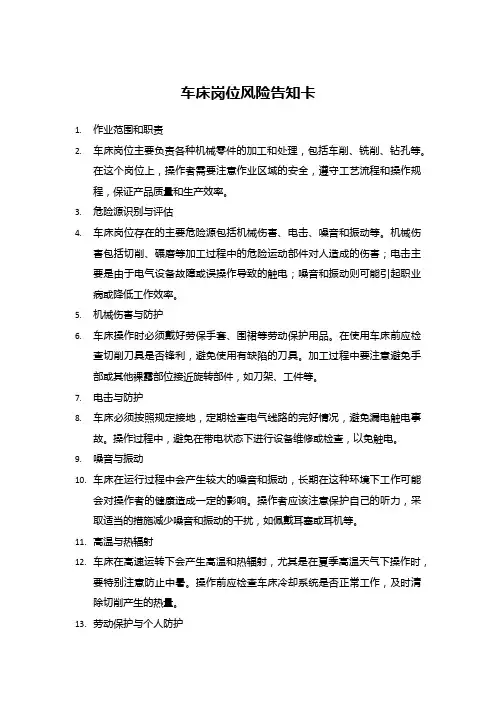 车床岗位风险告知卡

1. 作业范围和职责

2. 车床岗位主要负责各种机械零件的加工和处理，包括车削、铣削、钻孔等。在这个岗位上，操作者需要注意作业区域的安全，遵守工艺流程和操作规程，保证产品质量和生产效率。

3. 危险源识别与评估

4. 车床岗位存在的主要危险源包括机械伤害、电击、噪音和振动等。机械伤害包括切削、碾磨等加工过程中的危险运动部件对人造成的伤害；电击主要是由于电气设备故障或误操作导致的触电；噪音和振动则可能引起职业病或降低工作效率。

5. 机械伤害与防护

6. 车床操作时必须戴好劳保手套、围裙等劳动保护用品。在使用车床前应检查切削刀具是否锋利，避免使用有缺陷的刀具。加工过程中要注意避免手部或其他裸露部位接近旋转部件，如刀架、工件等。

7. 电击与防护

8. 车床必须按照规定接地，定期检查电气线路的完好情况，避免漏电触电事故。操作过程中，避免在带电状态下进行设备维修或检查，以免触电。

9. 噪音与振动

10. 车床在运行过程中会产生较大的噪音和振动，长期在这种环境下工作可能会对操作者的健康造成一定的影响。操作者应该注意保护自己的听力，采取适当的措施减少噪音和振动的干扰，如佩戴耳塞或耳机等。

11. 高温与热辐射

12. 车床在高速运转下会产生高温和热辐射，尤其是在夏季高温天气下操作时，要特别注意防止中暑。操作前应检查车床冷却系统是否正常工作，及时清除切削产生的热量。

13. 劳动保护与个人防护